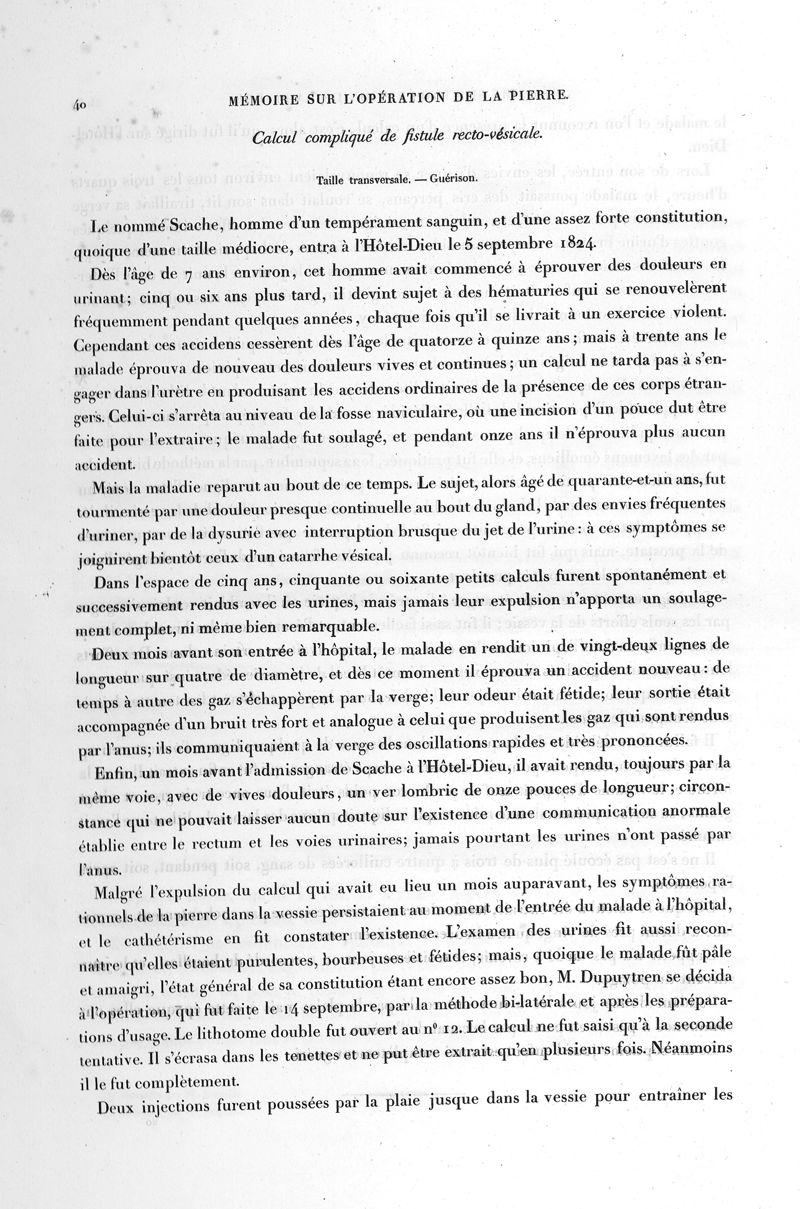 40 MÉMOIRE SUR L'OPÉRATION DE LA PIERRE.

Calcul compliqué de fistule recto-vésicale.

Taille transversale. — Guérison.

Le nommé Scache, homme d'un tempérament sanguin, et d'une assez forte constitution, quoique d'une taille médiocre, entra à l'Hôtel-Dieu le 5 septembre 1824.

Dès l'âge de 7 ans environ, cet homme avait commencé à éprouver des douleurs en urinant; cinq ou six ans plus tard, il devint sujet à des hématuries qui se renouvelèrent fréquemment pendant quelques années, chaque fois qu'il se livrait à un exercice violent. Cependant ces accidens cessèrent dès l'âge de quatorze à quinze ans; mais à trente ans le malade éprouva de nouveau des douleurs vives et continues; un calcul ne tarda pas à s'engager dans l'urètre en produisant les accidens ordinaires de la présence de ces corps étrangers. Celui-ci s'arrêta au niveau de la fosse naviculaire, où une incision d'un pouce dut être faite pour l'extraire; le malade fut soulagé, et pendant onze ans il n'éprouva plus aucun accident.

Mais la maladie reparut au bout de ce temps. Le sujet, alors âgé de quarante-et-un ans, fut tourmenté par une douleur presque continuelle au bout du gland, par des envies fréquentes d'uriner, par de la dysurie avec interruption brusque du jet de l'urine: à ces symptômes se joignirent bientôt ceux d'un catarrhe vésical.

Dans l'espace de cinq ans, cinquante ou soixante petits calculs furent spontanément et successivement rendus avec les urines, mais jamais leur expulsion n'apporta un soulagement complet, ni même bien remarquable.

Deux mois avant son entrée à l'hôpital, le malade en rendit un de vingt-deux lignes de longueur sur quatre de diamètre, et dès ce moment il éprouva un accident nouveau: de temps à autre des gaz s'échappèrent par la verge; leur odeur était fétide; leur sortie était accompagnée d'un bruit très fort et analogue à celui que produisent les gaz qui sont rendus par l'anus; ils communiquaient à la verge des oscillations rapides et très prononcées.

Enfin, un mois avant l'admission de Scache à l'Hôtel-Dieu, il avait rendu, toujours par la même voie, avec de vives douleurs, un ver lombric de onze pouces de longueur; circonstance qui ne pouvait laisser aucun doute sur l'existence d'une communication anormale établie entre le rectum et les voies urinaires; jamais pourtant les urines n'ont passé par l'anus.

Malgré l'expulsion du calcul qui avait eu lieu un mois auparavant, les symptômes rationnels de la pierre dans la vessie persistaient au moment de l'entrée du malade à l'hôpital, et le cathétérisme en fit constater l'existence. L'examen des urines fit aussi reconnaître qu'elles étaient purulentes, bourbeuses et fétides; mais, quoique le malade fût pâle et amaigri, l'état général de sa constitution étant encore assez bon, M. Dupuytren se décida à l'opération, qui fut faite le 14 septembre, par la méthode bi-latérale et après les préparations d'usage. Le lithotome double fut ouvert au nº 12. Le calcul ne fut saisi qu'à la seconde tentative. Il s'écrasa dans les tenettes et ne put être extrait qu'en plusieurs fois. Néanmoins il le fut complètement.

Deux injections furent poussées par la plaie jusque dans la vessie pour entraîner les